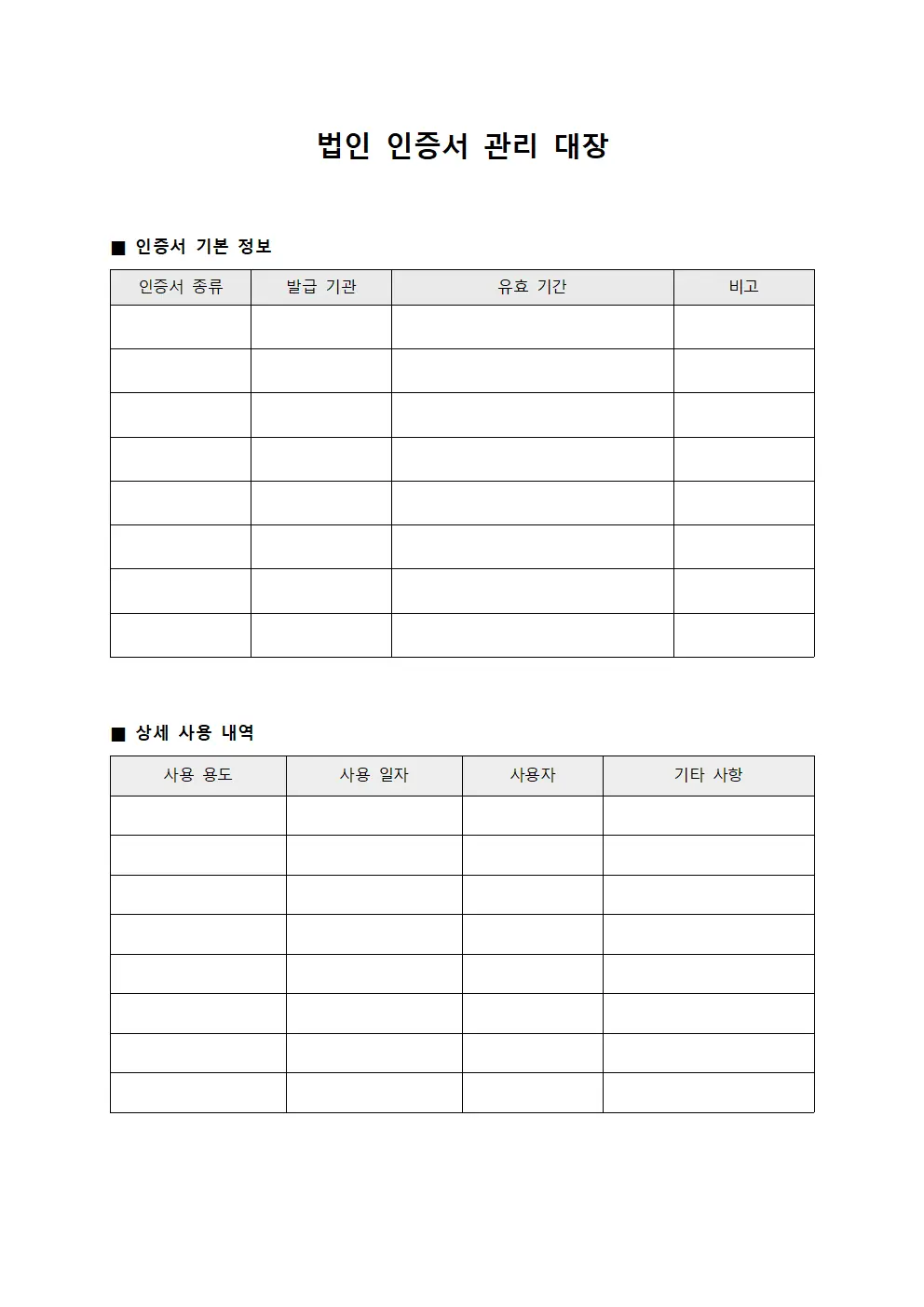 법인 인증서 관리 대장

■ 인증서 기본 정보

| 인증서 종류 | 발급 기관 | 유효 기간 | 비고 |
|---|---|---|---|
| | | | |
| | | | |
| | | | |
| | | | |
| | | | |
| | | | |
| | | | |
| | | | |

■ 상세 사용 내역

| 사용 용도 | 사용 일자 | 사용자 | 기타 사항 |
|---|---|---|---|
| | | | |
| | | | |
| | | | |
| | | | |
| | | | |
| | | | |
| | | | |
| | | | |